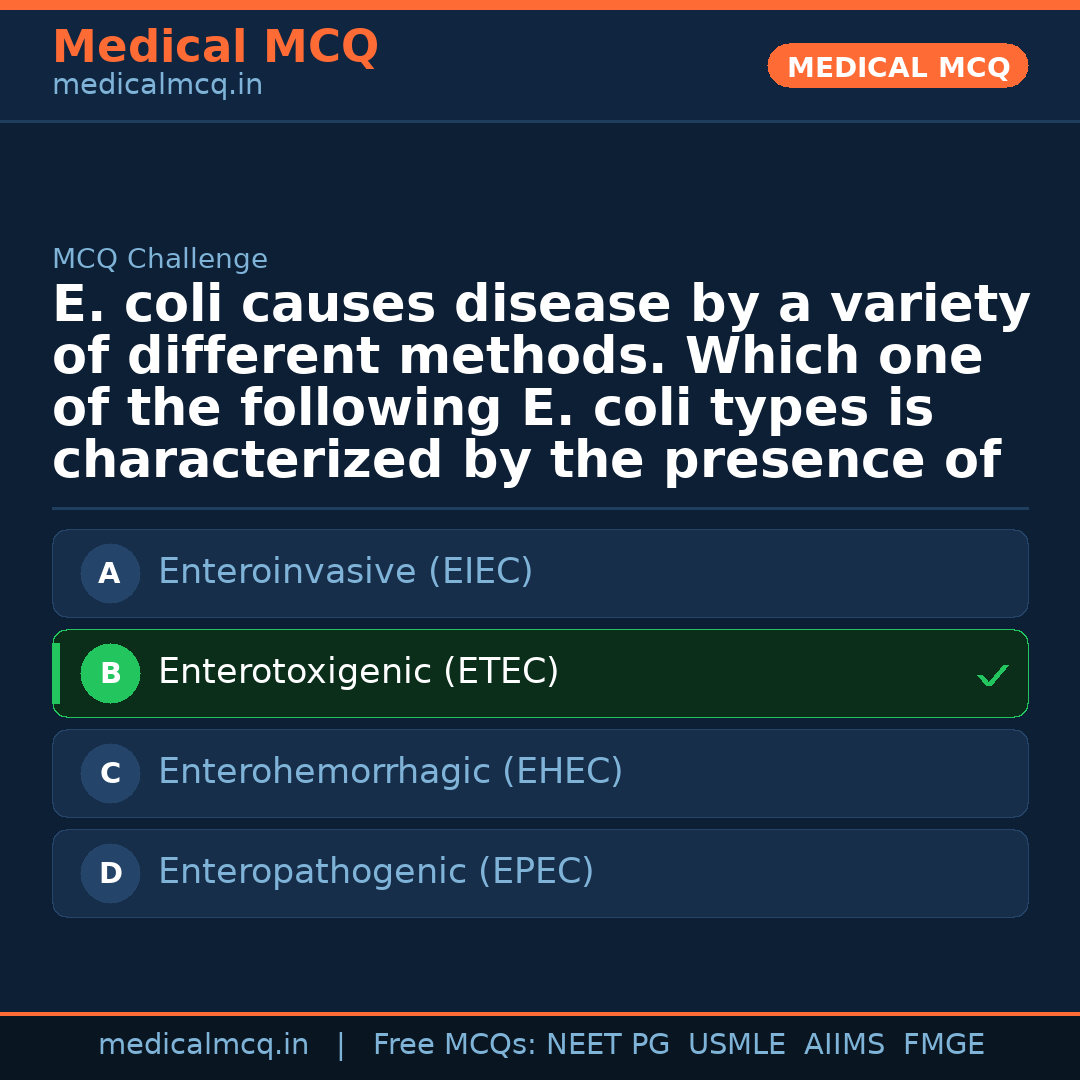 Medical MCQ
medicalmcq.in

MEDICAL MCQ

MCQ Challenge

E. coli causes disease by a variety of different methods. Which one of the following E. coli types is characterized by the presence of

A Enteroinvasive (EIEC)

B Enterotoxigenic (ETEC) ✓

C Enterohemorrhagic (EHEC)

D Enteropathogenic (EPEC)

medicalmcq.in | Free MCQs: NEET PG USMLE AIIMS FMGE